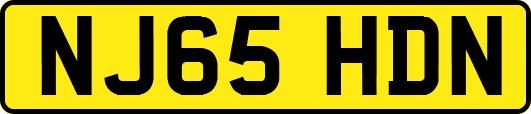 NJ65 HDN